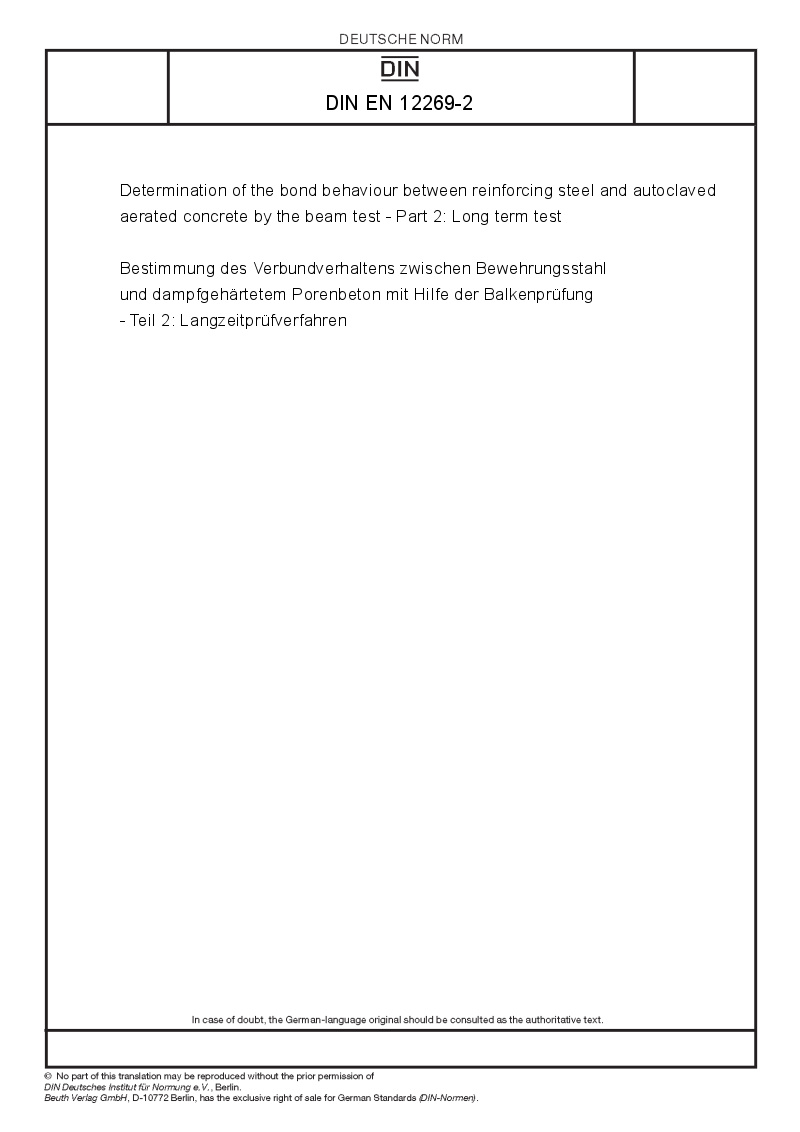 DEUTSCHE NORM

DIN

DIN EN 12269-2

Determination of the bond behaviour between reinforcing steel and autoclaved aerated concrete by the beam test - Part 2: Long term test

Bestimmung des Verbundverhaltens zwischen Bewehrungsstahl und dampfgehärtetem Porenbeton mit Hilfe der Balkenprüfung - Teil 2: Langzeitprüfverfahren

In case of doubt, the German-language original should be consulted as the authoritative text.

© No part of this translation may be reproduced without the prior permission of DIN Deutsches Institut für Normung e.V., Berlin.
Beuth Verlag GmbH, D-10772 Berlin, has the exclusive right of sale for German Standards (DIN-Normen).